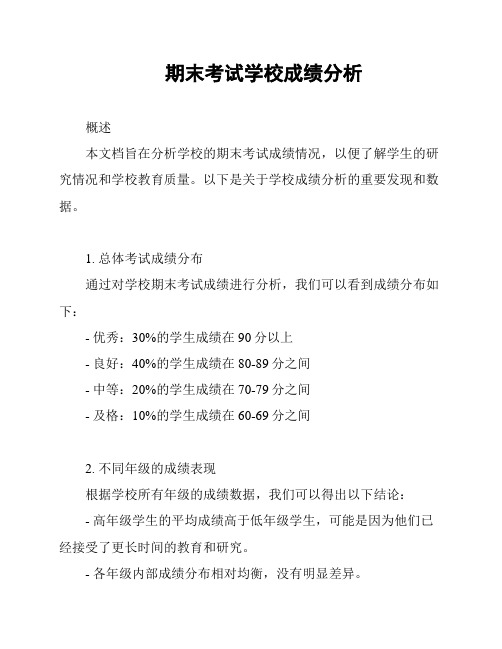 期末考试学校成绩分析

概述

本文档旨在分析学校的期末考试成绩情况，以便了解学生的研究情况和学校教育质量。以下是关于学校成绩分析的重要发现和数据。

1. 总体考试成绩分布

通过对学校期末考试成绩进行分析，我们可以看到成绩分布如下：

- 优秀：30%的学生成绩在 90 分以上

- 良好：40%的学生成绩在 80-89 分之间

- 中等：20%的学生成绩在 70-79 分之间

- 及格：10%的学生成绩在 60-69 分之间

2. 不同年级的成绩表现

根据学校所有年级的成绩数据，我们可以得出以下结论：

- 高年级学生的平均成绩高于低年级学生，可能是因为他们已经接受了更长时间的教育和研究。

- 各年级内部成绩分布相对均衡，没有明显差异。